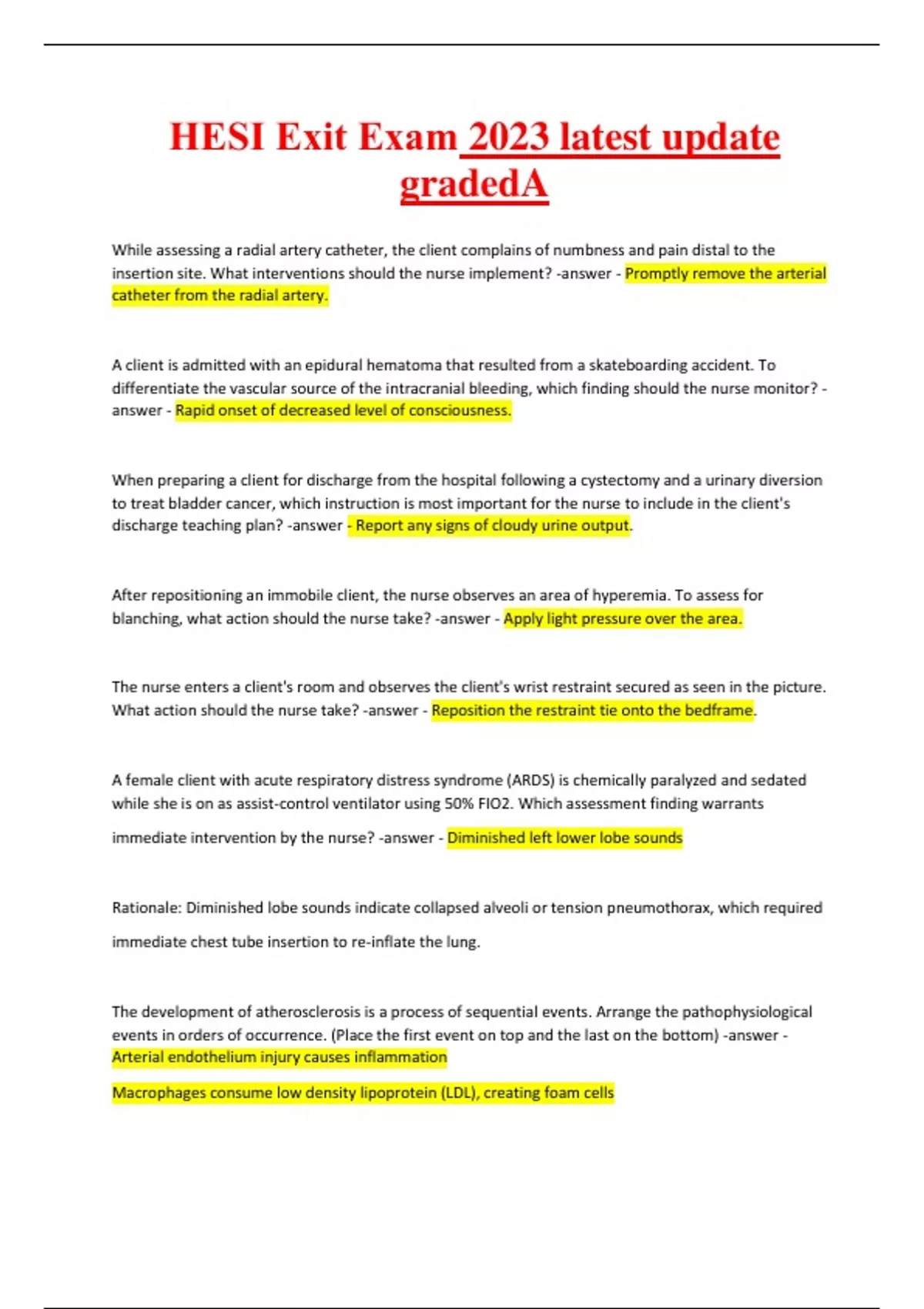 HESI Exit Exam 2023 latest update gradedA

While assessing a radial artery catheter, the client complains of numbness and pain distal to the insertion site. What interventions should the nurse implement? -answer - Promptly remove the arterial catheter from the radial artery.

A client is admitted with an epidural hematoma that resulted from a skateboarding accident. To differentiate the vascular source of the intracranial bleeding, which finding should the nurse monitor? -answer - Rapid onset of decreased level of consciousness.

When preparing a client for discharge from the hospital following a cystectomy and a urinary diversion to treat bladder cancer, which instruction is most important for the nurse to include in the client's discharge teaching plan? -answer - Report any signs of cloudy urine output.

After repositioning an immobile client, the nurse observes an area of hyperemia. To assess for blanching, what action should the nurse take? -answer - Apply light pressure over the area.

The nurse enters a client's room and observes the client's wrist restraint secured as seen in the picture. What action should the nurse take? -answer - Reposition the restraint tie onto the bedframe.

A female client with acute respiratory distress syndrome (ARDS) is chemically paralyzed and sedated while she is on as assist-control ventilator using 50% FIO2. Which assessment finding warrants immediate intervention by the nurse? -answer - Diminished left lower lobe sounds

Rationale: Diminished lobe sounds indicate collapsed alveoli or tension pneumothorax, which required immediate chest tube insertion to re-inflate the lung.

The development of atherosclerosis is a process of sequential events. Arrange the pathophysiological events in orders of occurrence. (Place the first event on top and the last on the bottom) -answer - Arterial endothelium injury causes inflammation

Macrophages consume low density lipoprotein (LDL), creating foam cells